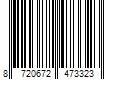 8 720672 473323